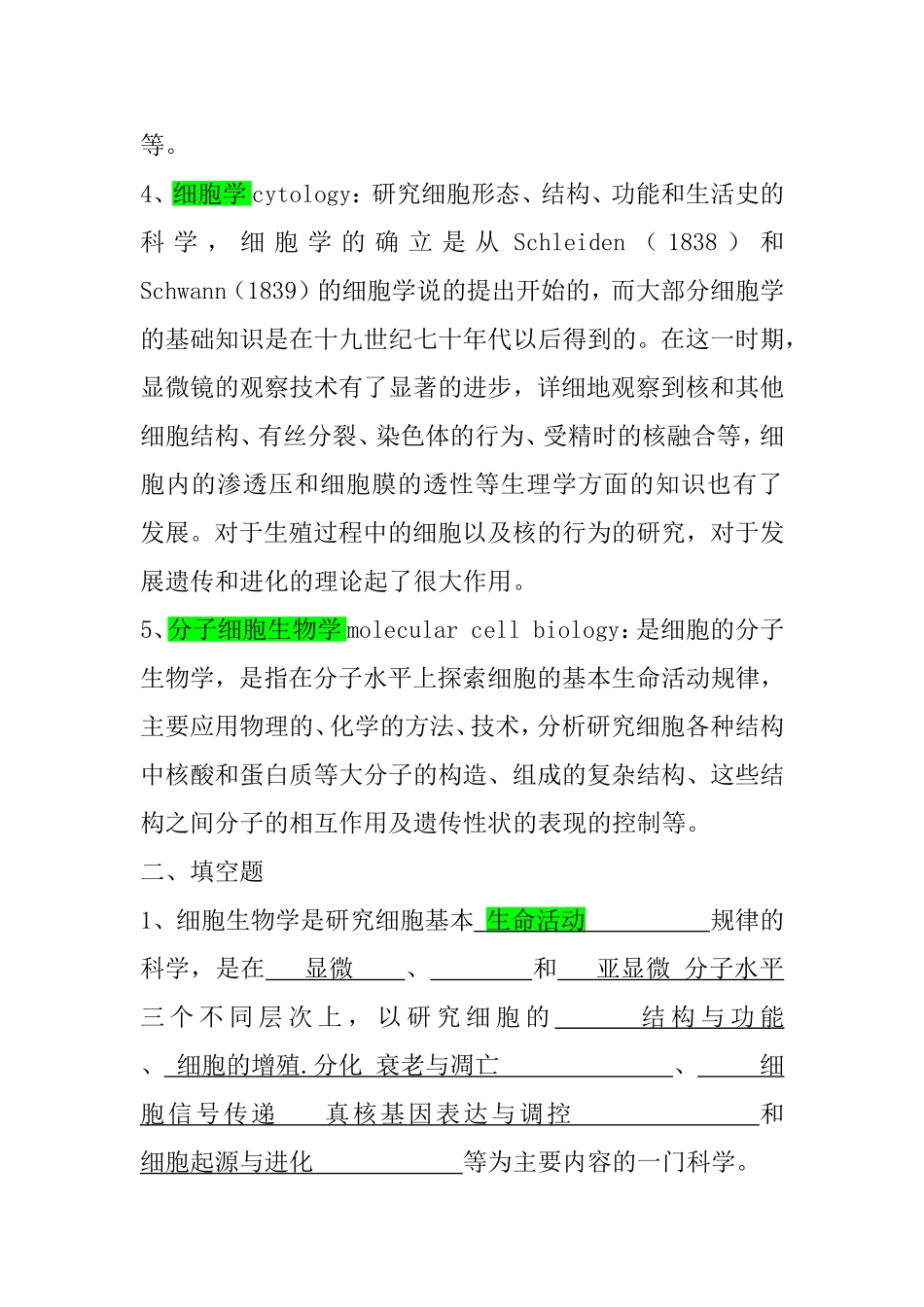 等。

4、细胞学 cytology：研究细胞形态、结构、功能和生活史的科学，细胞学的确立是从 Schleiden（1838）和 Schwann（1839）的细胞学说的提出开始的，而大部分细胞学的基础知识是在十九世纪七十年代以后得到的。在这一时期，显微镜的观察技术有了显著的进步，详细地观察到核和其他细胞结构、有丝分裂、染色体的行为、受精时的核融合等，细胞内的渗透压和细胞膜的透性等生理学方面的知识也有了发展。对于生殖过程中的细胞以及核的行为的研究，对于发展遗传和进化的理论起了很大作用。

5、分子细胞生物学 molecular cell biology：是细胞的分子生物学，是指在分子水平上探索细胞的基本生命活动规律，主要应用物理的、化学的方法、技术，分析研究细胞各种结构中核酸和蛋白质等大分子的构造、组成的复杂结构、这些结构之间分子的相互作用及遗传性状的表现的控制等。

二、填空题

1、细胞生物学是研究细胞基本 生命活动 规律的科学，是在 显微 、 和 亚显微 分子水平 三个不同层次上，以研究细胞的 结构与功能 、 细胞的增殖.分化 衰老与凋亡 、 细胞信号传递 真核基因表达与调控 和 细胞起源与进化 等为主要内容的一门科学。